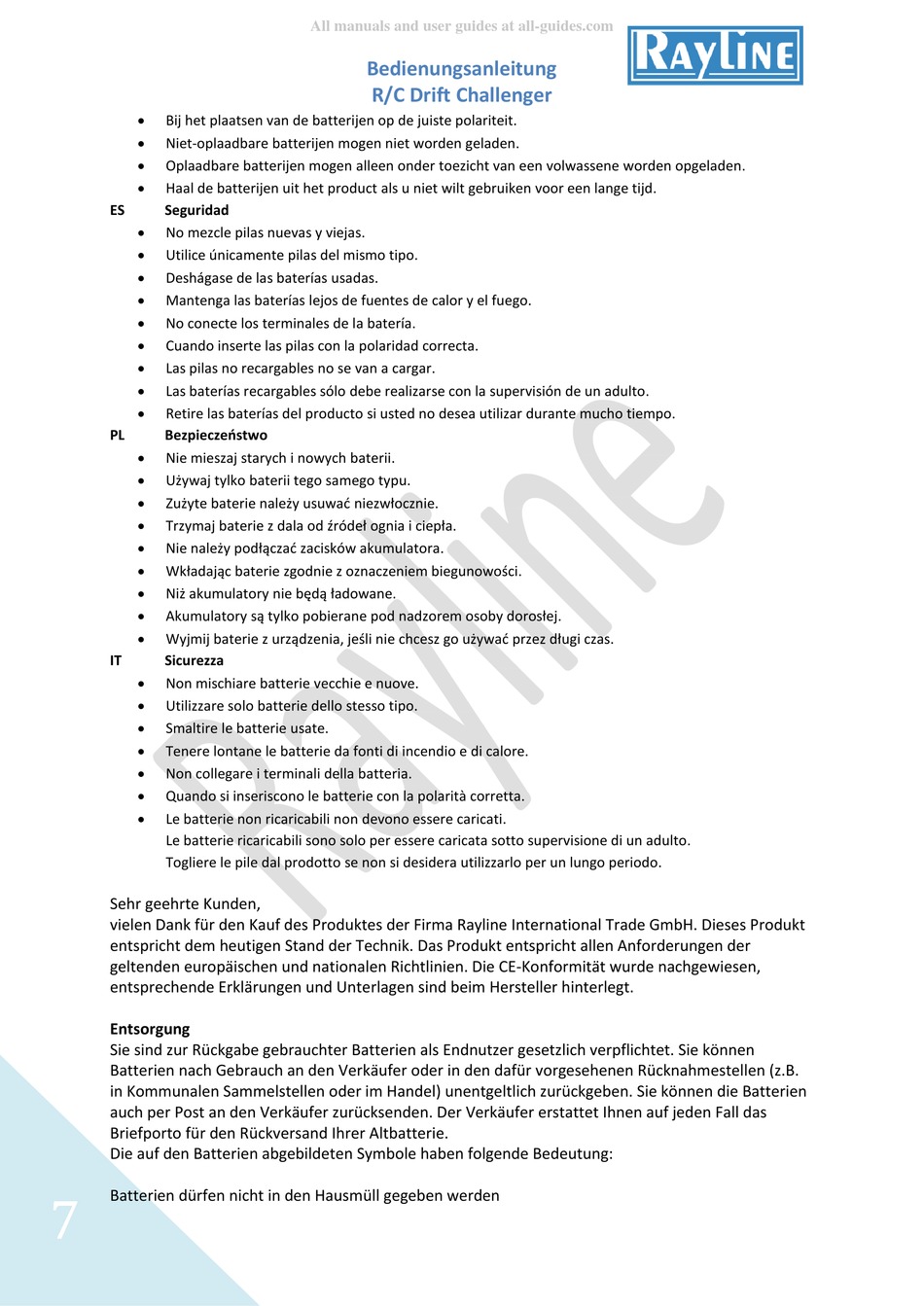 All manuals and user guides at all-guides.com

RAYLINE

Bedienungsanleitung
R/C Drift Challenger

- Bij het plaatsen van de batterijen op de juiste polariteit.
- Niet-oplaadbare batterijen mogen niet worden geladen.
- Oplaadbare batterijen mogen alleen onder toezicht van een volwassene worden opgeladen.
- Haal de batterijen uit het product als u niet wilt gebruiken voor een lange tijd.

ES Seguridad
- No mezcle pilas nuevas y viejas.
- Utilice únicamente pilas del mismo tipo.
- Deshágase de las baterías usadas.
- Mantenga las baterías lejos de fuentes de calor y el fuego.
- No conecte los terminales de la batería.
- Cuando inserte las pilas con la polaridad correcta.
- Las pilas no recargables no se van a cargar.
- Las baterías recargables sólo debe realizarse con la supervisión de un adulto.
- Retire las baterías del producto si usted no desea utilizar durante mucho tiempo.

PL Bezpieczeństwo
- Nie mieszaj starych i nowych baterii.
- Używaj tylko baterii tego samego typu.
- Zużyte baterie należy usuwać niezwłocznie.
- Trzymaj baterie z dala od źródeł ognia i ciepła.
- Nie należy podłączać zacisków akumulatora.
- Wkładając baterie zgodnie z oznaczeniem biegunowości.
- Niż akumulatory nie będą ładowane.
- Akumulatory są tylko pobierane pod nadzorem osoby dorosłej.
- Wyjmij baterie z urządzenia, jeśli nie chcesz go używać przez długi czas.

IT Sicurezza
- Non mischiare batterie vecchie e nuove.
- Utilizzare solo batterie dello stesso tipo.
- Smaltire le batterie usate.
- Tenere lontane le batterie da fonti di incendio e di calore.
- Non collegare i terminali della batteria.
- Quando si inseriscono le batterie con la polarità corretta.
- Le batterie non ricaricabili non devono essere caricati.
Le batterie ricaricabili sono solo per essere caricata sotto supervisione di un adulto.
Togliere le pile dal prodotto se non si desidera utilizzarlo per un lungo periodo.

Sehr geehrte Kunden,
vielen Dank für den Kauf des Produktes der Firma Rayline International Trade GmbH. Dieses Produkt entspricht dem heutigen Stand der Technik. Das Produkt entspricht allen Anforderungen der geltenden europäischen und nationalen Richtlinien. Die CE-Konformität wurde nachgewiesen, entsprechende Erklärungen und Unterlagen sind beim Hersteller hinterlegt.

Entsorgung
Sie sind zur Rückgabe gebrauchter Batterien als Endnutzer gesetzlich verpflichtet. Sie können Batterien nach Gebrauch an den Verkäufer oder in den dafür vorgesehenen Rücknahmestellen (z.B. in Kommunalen Sammelstellen oder im Handel) unentgeltlich zurückgeben. Sie können die Batterien auch per Post an den Verkäufer zurücksenden. Der Verkäufer erstattet Ihnen auf jeden Fall das Briefporto für den Rückversand Ihrer Altbatterie.
Die auf den Batterien abgebildeten Symbole haben folgende Bedeutung:

Batterien dürfen nicht in den Hausmüll gegeben werden

7

Rayline